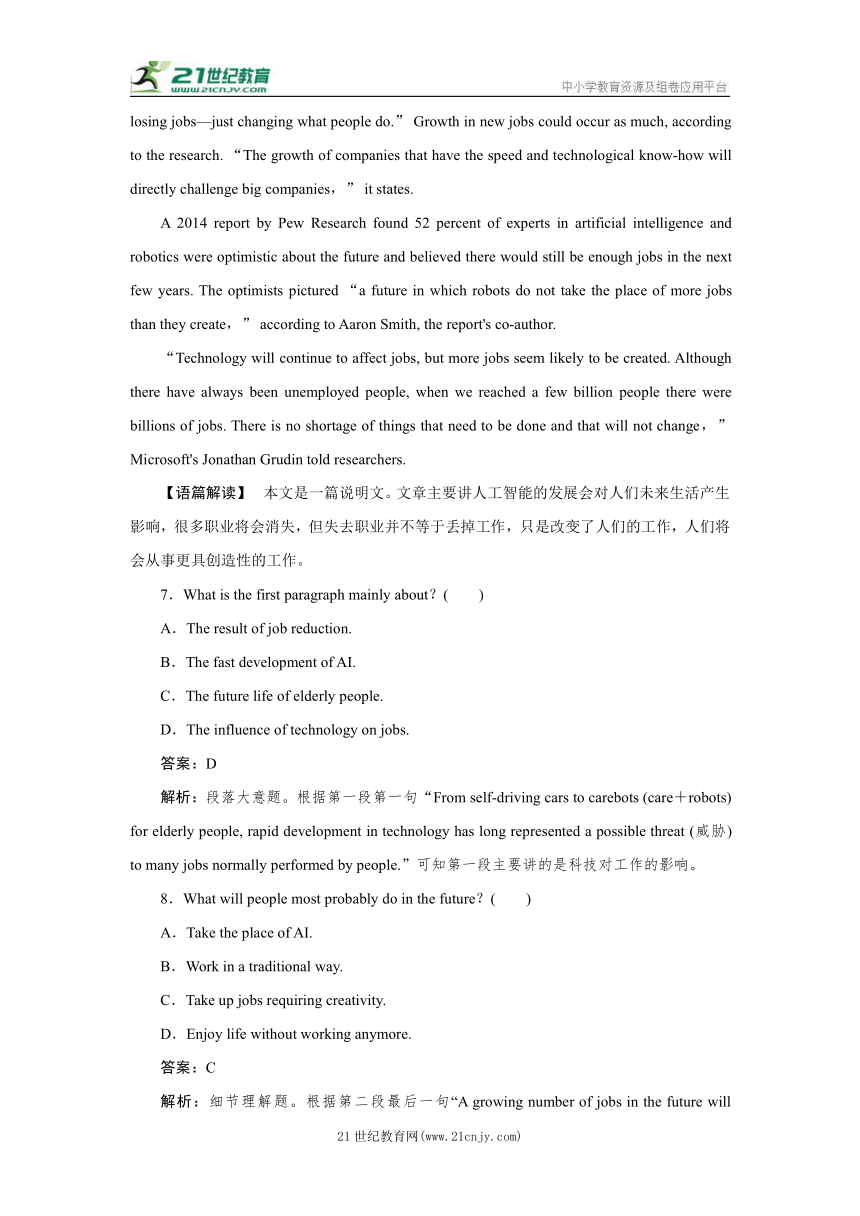 21世纪教育
www.21cnjy.com
中小学教育资源及组卷应用平台

losing jobs—just changing what people do.” Growth in new jobs could occur as much, according to the research. “The growth of companies that have the speed and technological know-how will directly challenge big companies，” it states.

A 2014 report by Pew Research found 52 percent of experts in artificial intelligence and robotics were optimistic about the future and believed there would still be enough jobs in the next few years. The optimists pictured “a future in which robots do not take the place of more jobs than they create，” according to Aaron Smith, the report's co-author.

“Technology will continue to affect jobs, but more jobs seem likely to be created. Although there have always been unemployed people, when we reached a few billion people there were billions of jobs. There is no shortage of things that need to be done and that will not change，” Microsoft's Jonathan Grudin told researchers.

【语篇解读】 本文是一篇说明文。文章主要讲人工智能的发展会对人们未来生活产生影响，很多职业将会消失，但失去职业并不等于丢掉工作，只是改变了人们的工作，人们将会从事更具创造性的工作。

7．What is the first paragraph mainly about？(　　)

A．The result of job reduction.

B．The fast development of AI.

C．The future life of elderly people.

D．The influence of technology on jobs.

答案：D

解析：段落大意题。根据第一段第一句“From self-driving cars to carebots (care＋robots) for elderly people, rapid development in technology has long represented a possible threat (威胁) to many jobs normally performed by people.”可知第一段主要讲的是科技对工作的影响。

8．What will people most probably do in the future？(　　)

A．Take the place of AI.

B．Work in a traditional way.

C．Take up jobs requiring creativity.

D．Enjoy life without working anymore.

答案：C

解析：细节理解题。根据第二段最后一句“A growing number of jobs in the future will

21世纪教育网(www.21cnjy.com)